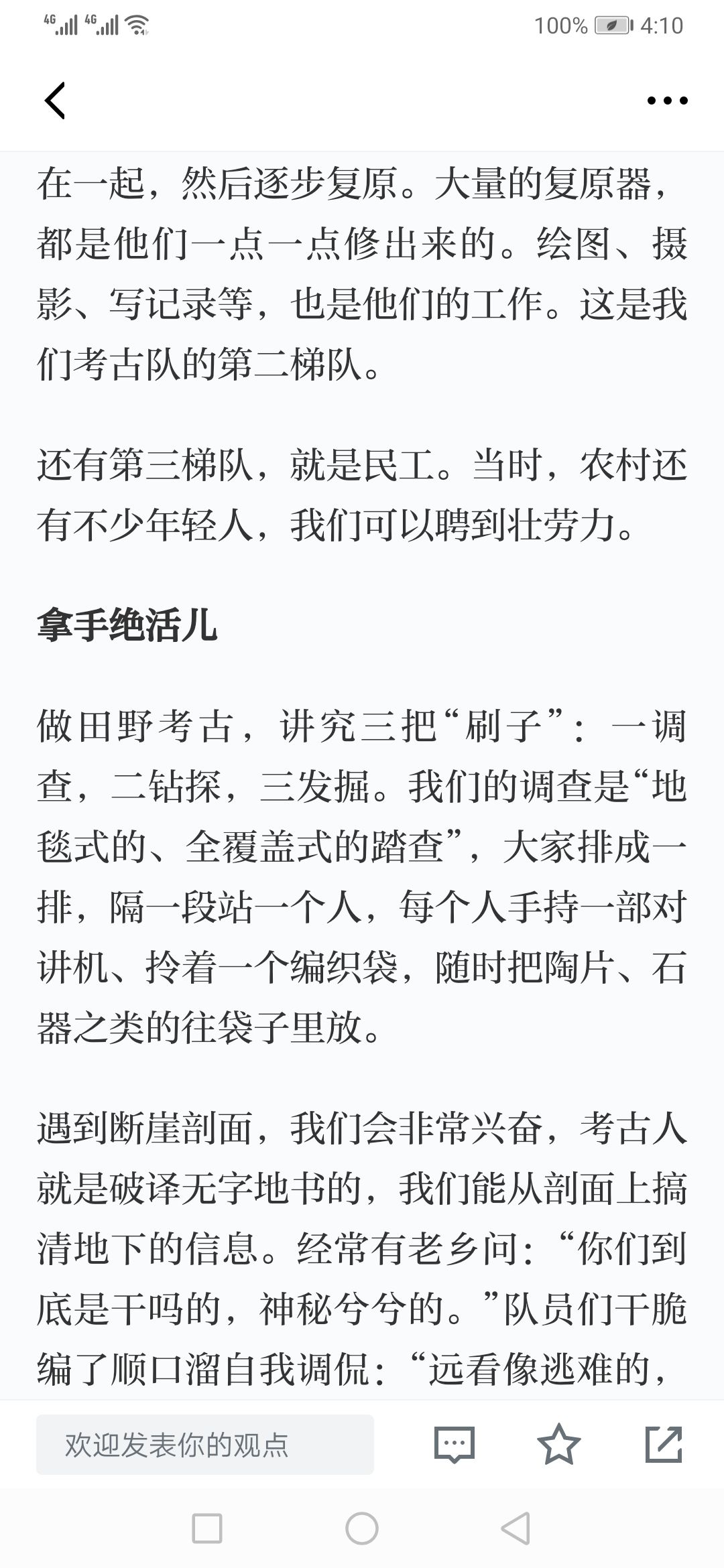 4G 4G 100% 4:10

在一起，然后逐步复原。大量的复原器，都是他们一点一点修出来的。绘图、摄影、写记录等，也是他们的工作。这是我们考古队的第二梯队。

还有第三梯队，就是民工。当时，农村还有不少年轻人，我们可以聘到壮劳力。

拿手绝活儿

做田野考古，讲究三把“刷子”：一调查，二钻探，三发掘。我们的调查是“地毯式的、全覆盖式的踏查”，大家排成一排，隔一段站一个人，每个人手持一部对讲机、拎着一个编织袋，随时把陶片、石器之类的往袋子里放。

遇到断崖剖面，我们会非常兴奋，考古人就是破译无字地书的，我们能从剖面上搞清地下的信息。经常有老乡问：“你们到底是干吗的，神秘兮兮的。”队员们干脆编了顺口溜自我调侃：“远看像逃难的，

欢迎发表你的观点